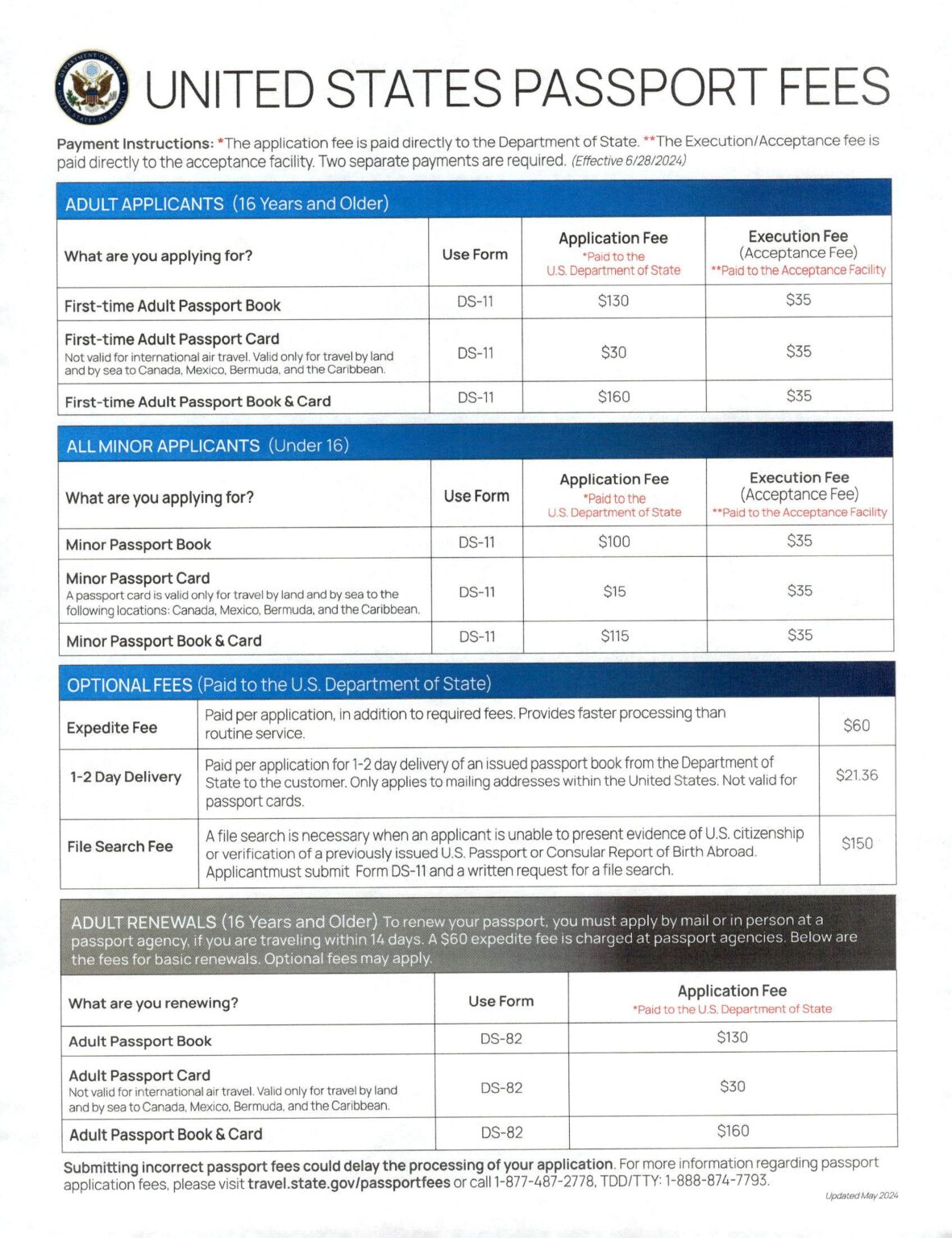 UNITED STATES PASSPORT FEES

Payment Instructions: *The application fee is paid directly to the Department of State. **The Execution/Acceptance fee is paid directly to the acceptance facility. Two separate payments are required. (Effective 6/28/2024)

ADULT APPLICANTS (16 Years and Older)

| What are you applying for? | Use Form | Application Fee *Paid to the U.S. Department of State | Execution Fee (Acceptance Fee) **Paid to the Acceptance Facility |
|---|---|---|---|
| First-time Adult Passport Book | DS-11 | $130 | $35 |
| First-time Adult Passport Card Not valid for international air travel. Valid only for travel by land and by sea to Canada, Mexico, Bermuda, and the Caribbean. | DS-11 | $30 | $35 |
| First-time Adult Passport Book & Card | DS-11 | $160 | $35 |

ALL MINOR APPLICANTS (Under 16)

| What are you applying for? | Use Form | Application Fee *Paid to the U.S. Department of State | Execution Fee (Acceptance Fee) **Paid to the Acceptance Facility |
|---|---|---|---|
| Minor Passport Book | DS-11 | $100 | $35 |
| Minor Passport Card A passport card is valid only for travel by land and by sea to the following locations: Canada, Mexico, Bermuda, and the Caribbean. | DS-11 | $15 | $35 |
| Minor Passport Book & Card | DS-11 | $115 | $35 |

OPTIONAL FEES (Paid to the U.S. Department of State)

| Expedite Fee | Paid per application, in addition to required fees. Provides faster processing than routine service. | $60 |
|---|---|---|
| 1-2 Day Delivery | Paid per application for 1-2 day delivery of an issued passport book from the Department of State to the customer. Only applies to mailing addresses within the United States. Not valid for passport cards. | $21.36 |
| File Search Fee | A file search is necessary when an applicant is unable to present evidence of U.S. citizenship or verification of a previously issued U.S. Passport or Consular Report of Birth Abroad. Applicantmust submit Form DS-11 and a written request for a file search. | $150 |

ADULT RENEWALS (16 Years and Older) To renew your passport, you must apply by mail or in person at a passport agency, if you are traveling within 14 days. A $60 expedite fee is charged at passport agencies. Below are the fees for basic renewals. Optional fees may apply.

| What are you renewing? | Use Form | Application Fee *Paid to the U.S. Department of State |
|---|---|---|
| Adult Passport Book | DS-82 | $130 |
| Adult Passport Card Not valid for international air travel. Valid only for travel by land and by sea to Canada, Mexico, Bermuda, and the Caribbean. | DS-82 | $30 |
| Adult Passport Book & Card | DS-82 | $160 |

Submitting incorrect passport fees could delay the processing of your application. For more information regarding passport application fees, please visit travel.state.gov/passportfees or call 1-877-487-2778, TDD/TTY: 1-888-874-7793.

Updated May 2024